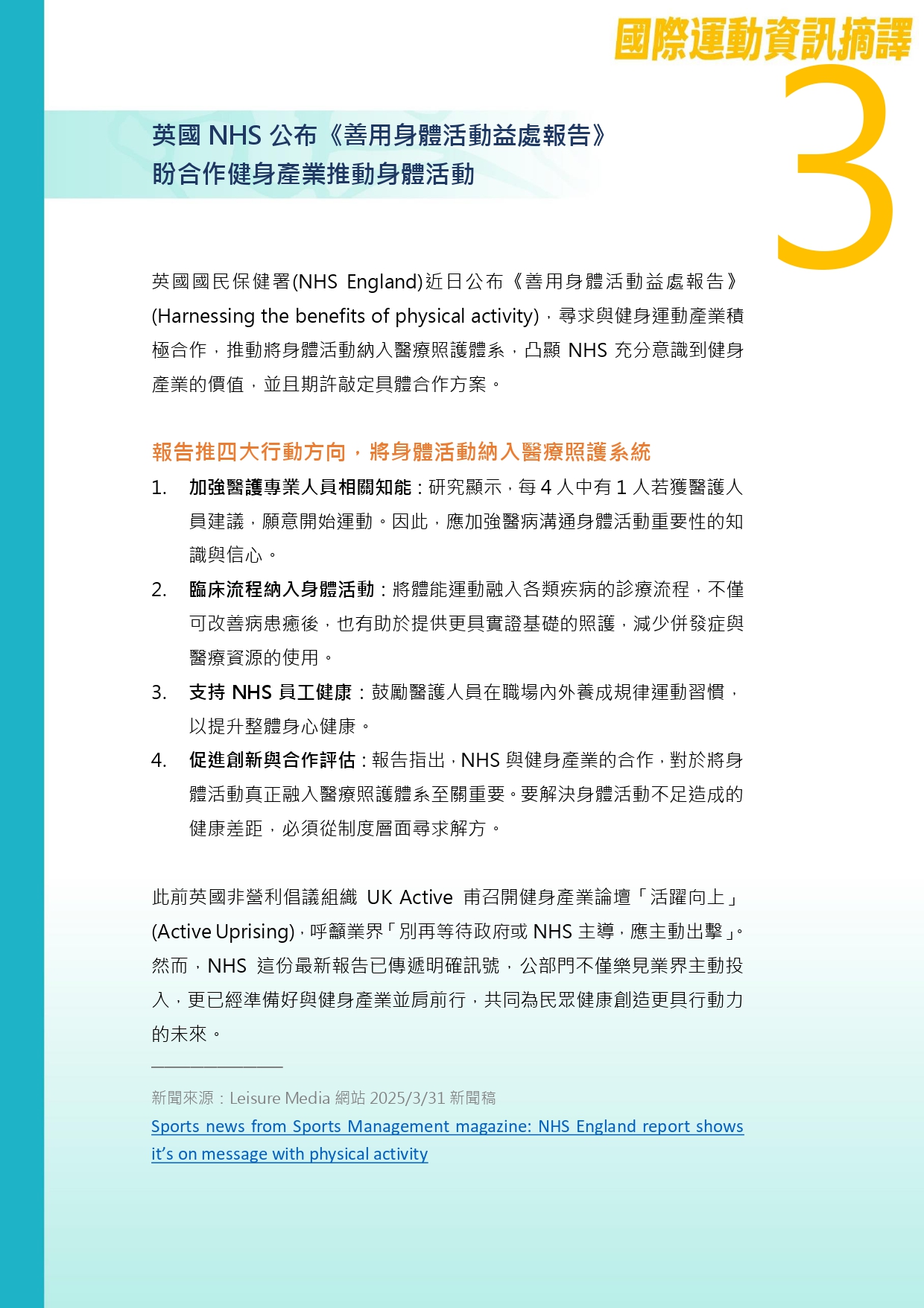 國際運動資訊摘譯

3

英國 NHS 公布《善用身體活動益處報告》
盼合作健身產業推動身體活動

英國國民保健署(NHS England)近日公布《善用身體活動益處報告》(Harnessing the benefits of physical activity)，尋求與健身運動產業積極合作，推動將身體活動納入醫療照護體系，凸顯 NHS 充分意識到健身產業的價值，並且期許敲定具體合作方案。

報告推四大行動方向，將身體活動納入醫療照護系統

1. 加強醫護專業人員相關知能：研究顯示，每 4 人中有 1 人若獲醫護人員建議，願意開始運動。因此，應加強醫病溝通身體活動重要性的知識與信心。

2. 臨床流程納入身體活動：將體能運動融入各類疾病的診療流程，不僅可改善病患癒後，也有助於提供更具實證基礎的照護，減少併發症與醫療資源的使用。

3. 支持 NHS 員工健康：鼓勵醫護人員在職場內外養成規律運動習慣，以提升整體身心健康。

4. 促進創新與合作評估：報告指出，NHS 與健身產業的合作，對於將身體活動真正融入醫療照護體系至關重要。要解決身體活動不足造成的健康差距，必須從制度層面尋求解方。

此前英國非營利倡議組織 UK Active 甫召開健身產業論壇「活躍向上」(Active Uprising)，呼籲業界「別再等待政府或 NHS 主導，應主動出擊」。然而，NHS 這份最新報告已傳遞明確訊號，公部門不僅樂見業界主動投入，更已經準備好與健身產業並肩前行，共同為民眾健康創造更具行動力的未來。

新聞來源：Leisure Media 網站 2025/3/31 新聞稿
Sports news from Sports Management magazine: NHS England report shows it's on message with physical activity